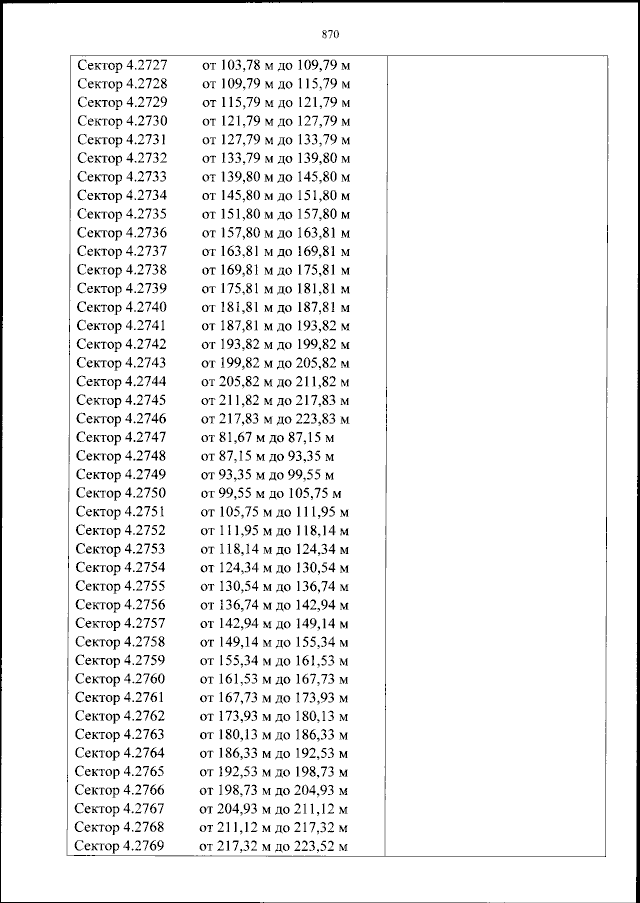 870

| | |
|---|---|
| Сектор 4.2727 от 103,78 м до 109,79 м | |
| Сектор 4.2728 от 109,79 м до 115,79 м | |
| Сектор 4.2729 от 115,79 м до 121,79 м | |
| Сектор 4.2730 от 121,79 м до 127,79 м | |
| Сектор 4.2731 от 127,79 м до 133,79 м | |
| Сектор 4.2732 от 133,79 м до 139,80 м | |
| Сектор 4.2733 от 139,80 м до 145,80 м | |
| Сектор 4.2734 от 145,80 м до 151,80 м | |
| Сектор 4.2735 от 151,80 м до 157,80 м | |
| Сектор 4.2736 от 157,80 м до 163,81 м | |
| Сектор 4.2737 от 163,81 м до 169,81 м | |
| Сектор 4.2738 от 169,81 м до 175,81 м | |
| Сектор 4.2739 от 175,81 м до 181,81 м | |
| Сектор 4.2740 от 181,81 м до 187,81 м | |
| Сектор 4.2741 от 187,81 м до 193,82 м | |
| Сектор 4.2742 от 193,82 м до 199,82 м | |
| Сектор 4.2743 от 199,82 м до 205,82 м | |
| Сектор 4.2744 от 205,82 м до 211,82 м | |
| Сектор 4.2745 от 211,82 м до 217,83 м | |
| Сектор 4.2746 от 217,83 м до 223,83 м | |
| Сектор 4.2747 от 81,67 м до 87,15 м | |
| Сектор 4.2748 от 87,15 м до 93,35 м | |
| Сектор 4.2749 от 93,35 м до 99,55 м | |
| Сектор 4.2750 от 99,55 м до 105,75 м | |
| Сектор 4.2751 от 105,75 м до 111,95 м | |
| Сектор 4.2752 от 111,95 м до 118,14 м | |
| Сектор 4.2753 от 118,14 м до 124,34 м | |
| Сектор 4.2754 от 124,34 м до 130,54 м | |
| Сектор 4.2755 от 130,54 м до 136,74 м | |
| Сектор 4.2756 от 136,74 м до 142,94 м | |
| Сектор 4.2757 от 142,94 м до 149,14 м | |
| Сектор 4.2758 от 149,14 м до 155,34 м | |
| Сектор 4.2759 от 155,34 м до 161,53 м | |
| Сектор 4.2760 от 161,53 м до 167,73 м | |
| Сектор 4.2761 от 167,73 м до 173,93 м | |
| Сектор 4.2762 от 173,93 м до 180,13 м | |
| Сектор 4.2763 от 180,13 м до 186,33 м | |
| Сектор 4.2764 от 186,33 м до 192,53 м | |
| Сектор 4.2765 от 192,53 м до 198,73 м | |
| Сектор 4.2766 от 198,73 м до 204,93 м | |
| Сектор 4.2767 от 204,93 м до 211,12 м | |
| Сектор 4.2768 от 211,12 м до 217,32 м | |
| Сектор 4.2769 от 217,32 м до 223,52 м | |